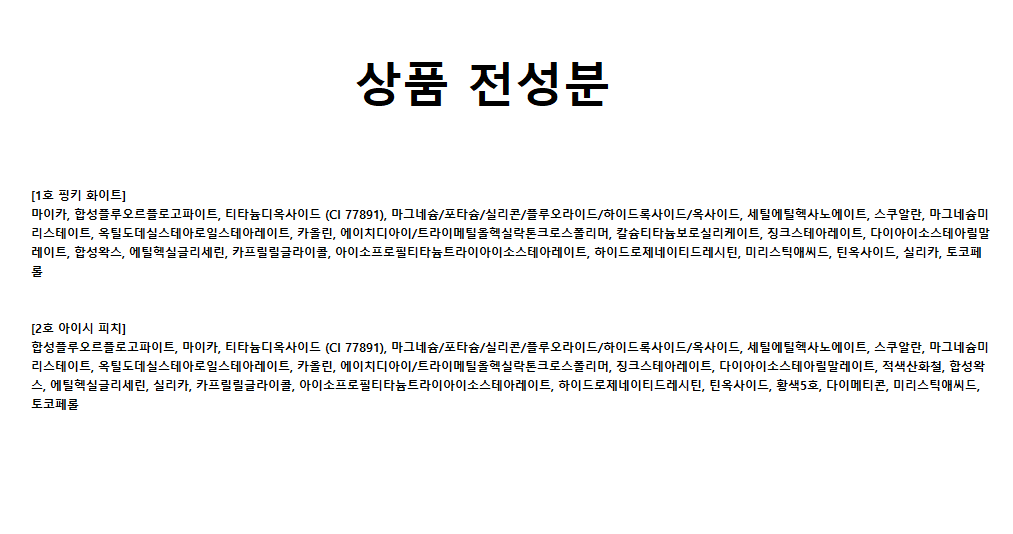 상품 전성분

[1호 핑키 화이트]
마이카, 합성플루오르플로고파이트, 티타늄디옥사이드 (CI 77891), 마그네슘/포타슘/실리콘/플루오라이드/하이드록사이드/옥사이드, 세틸에틸헥사노에이트, 스쿠알란, 마그네슘미리스테이트, 옥틸도데실스테아로일스테아레이트, 카올린, 에이치디아이/트라이메틸올헥실락톤크로스폴리머, 칼슘티타늄보로실리케이트, 징크스테아레이트, 다이아이소스테아릴말레이트, 합성왁스, 에틸헥실글리세린, 카프릴릴글라이콜, 아이소프로필티타늄트라이아이소스테아레이트, 하이드로제네이티드레시틴, 미리스틱애씨드, 틴옥사이드, 실리카, 토코페롤

[2호 아이시 피치]
합성플루오르플로고파이트, 마이카, 티타늄디옥사이드 (CI 77891), 마그네슘/포타슘/실리콘/플루오라이드/하이드록사이드/옥사이드, 세틸에틸헥사노에이트, 스쿠알란, 마그네슘미리스테이트, 옥틸도데실스테아로일스테아레이트, 카올린, 에이치디아이/트라이메틸올헥실락톤크로스폴리머, 징크스테아레이트, 다이아이소스테아릴말레이트, 적색산화철, 합성왁스, 에틸헥실글리세린, 실리카, 카프릴릴글라이콜, 아이소프로필티타늄트라이아이소스테아레이트, 하이드로제네이티드레시틴, 틴옥사이드, 황색5호, 다이메티콘, 미리스틱애씨드, 토코페롤